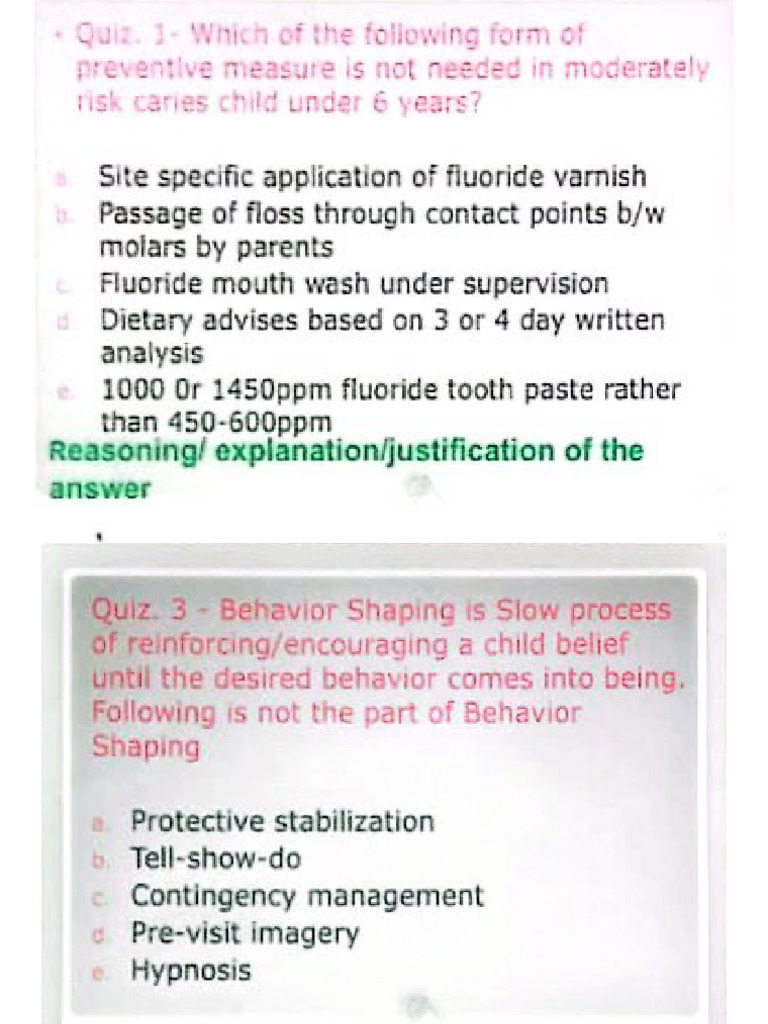 • Quiz. 1- Which of the following form of preventive measure is not needed in moderately risk caries child under 6 years?

a. Site specific application of fluoride varnish
b. Passage of floss through contact points b/w molars by parents
c. Fluoride mouth wash under supervision
d. Dietary advises based on 3 or 4 day written analysis
e. 1000 Or 1450ppm fluoride tooth paste rather than 450-600ppm

Reasoning/ explanation/justification of the answer

Quiz. 3 - Behavior Shaping is Slow process of reinforcing/encouraging a child belief until the desired behavior comes into being. Following is not the part of Behavior Shaping

a. Protective stabilization
b. Tell-show-do
c. Contingency management
d. Pre-visit imagery
e. Hypnosis